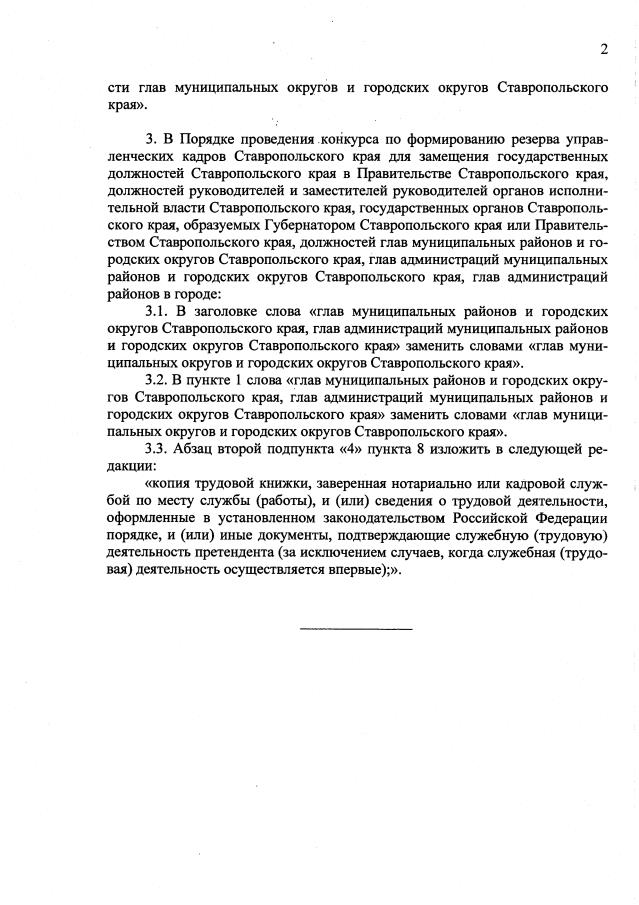 2

сти глав муниципальных округов и городских округов Ставропольского края».

3. В Порядке проведения конкурса по формированию резерва управленческих кадров Ставропольского края для замещения государственных должностей Ставропольского края в Правительстве Ставропольского края, должностей руководителей и заместителей руководителей органов исполнительной власти Ставропольского края, государственных органов Ставропольского края, образуемых Губернатором Ставропольского края или Правительством Ставропольского края, должностей глав муниципальных районов и городских округов Ставропольского края, глав администраций муниципальных районов и городских округов Ставропольского края, глав администраций районов в городе:

3.1. В заголовке слова «глав муниципальных районов и городских округов Ставропольского края, глав администраций муниципальных районов и городских округов Ставропольского края» заменить словами «глав муниципальных округов и городских округов Ставропольского края».

3.2. В пункте 1 слова «глав муниципальных районов и городских округов Ставропольского края, глав администраций муниципальных районов и городских округов Ставропольского края» заменить словами «глав муниципальных округов и городских округов Ставропольского края».

3.3. Абзац второй подпункта «4» пункта 8 изложить в следующей редакции:

«копия трудовой книжки, заверенная нотариально или кадровой службой по месту службы (работы), и (или) сведения о трудовой деятельности, оформленные в установленном законодательством Российской Федерации порядке, и (или) иные документы, подтверждающие служебную (трудовую) деятельность претендента (за исключением случаев, когда служебная (трудовая) деятельность осуществляется впервые);».